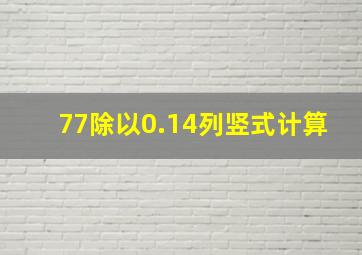 77除以0.14列竖式计算